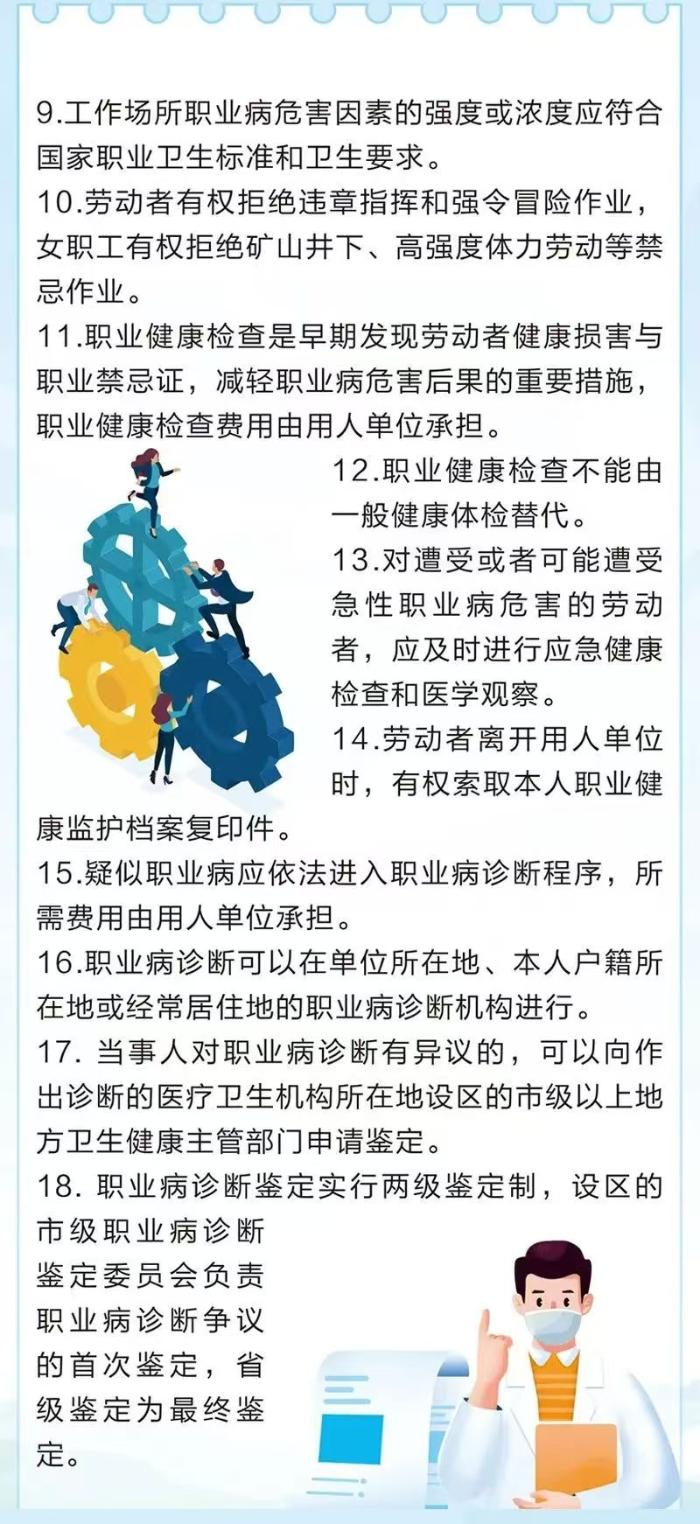 9.工作场所职业病危害因素的强度或浓度应符合国家职业卫生标准和卫生要求。

10.劳动者有权拒绝违章指挥和强令冒险作业，女职工有权拒绝矿山井下、高强度体力劳动等禁忌作业。

11.职业健康检查是早期发现劳动者健康损害与职业禁忌证，减轻职业病危害后果的重要措施，职业健康检查费用由用人单位承担。

12.职业健康检查不能由一般健康体检替代。

13.对遭受或者可能遭受急性职业病危害的劳动者，应及时进行应急健康检查和医学观察。

14.劳动者离开用人单位时，有权索取本人职业健康监护档案复印件。

15.疑似职业病应依法进入职业病诊断程序，所需费用由用人单位承担。

16.职业病诊断可以在单位所在地、本人户籍所在地或经常居住地的职业病诊断机构进行。

17. 当事人对职业病诊断有异议的，可以向作出诊断的医疗卫生机构所在地设区的市级以上地方卫生健康主管部门申请鉴定。

18. 职业病诊断鉴定实行两级鉴定制，设区的市级职业病诊断鉴定委员会负责职业病诊断争议的首次鉴定，省级鉴定为最终鉴定。